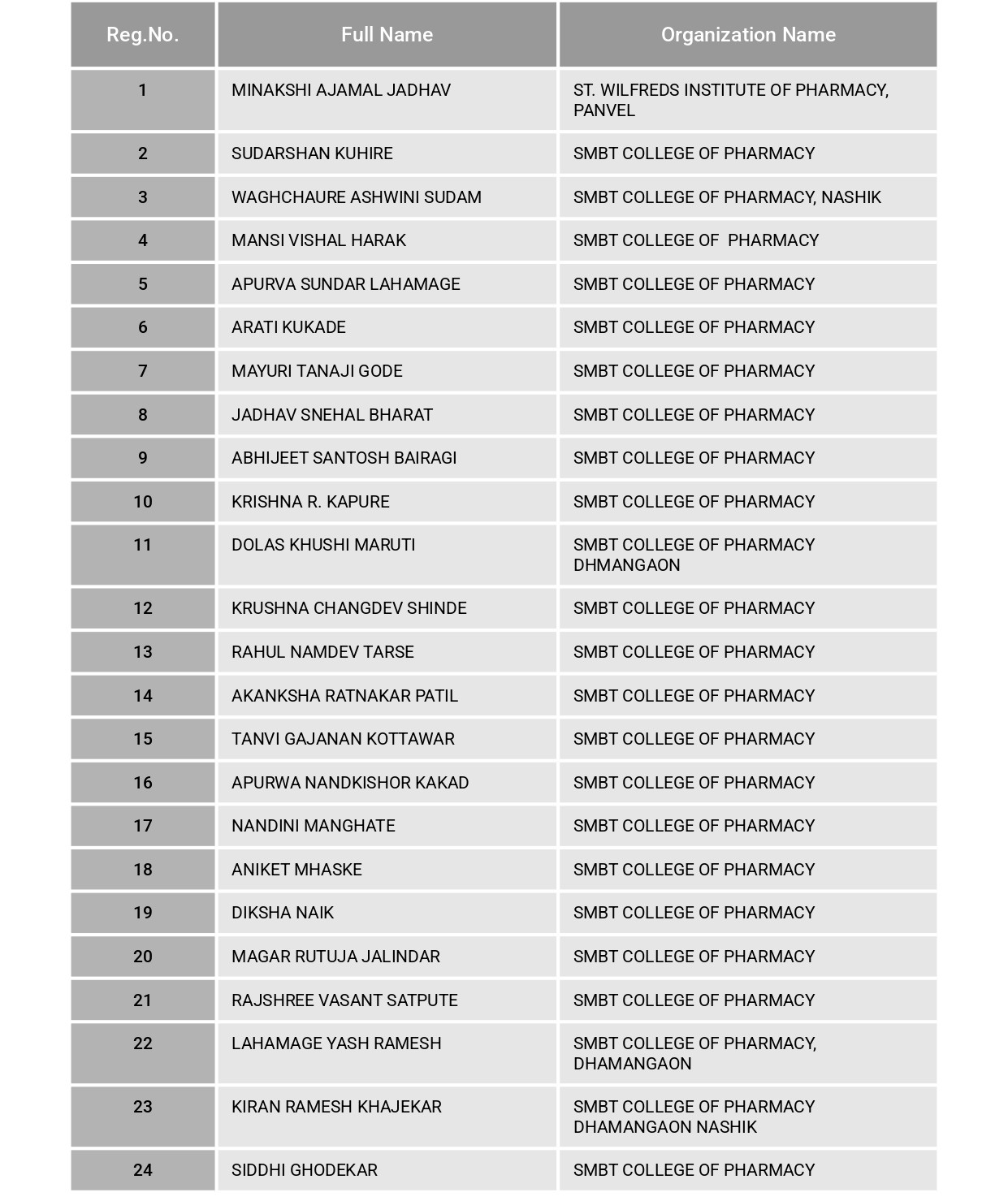 | Reg.No. | Full Name | Organization Name |
|---|---|---|
| 1 | MINAKSHI AJAMAL JADHAV | ST. WILFREDS INSTITUTE OF PHARMACY, PANVEL |
| 2 | SUDARSHAN KUHIRE | SMBT COLLEGE OF PHARMACY |
| 3 | WAGHCHAURE ASHWINI SUDAM | SMBT COLLEGE OF PHARMACY, NASHIK |
| 4 | MANSI VISHAL HARAK | SMBT COLLEGE OF PHARMACY |
| 5 | APURVA SUNDAR LAHAMAGE | SMBT COLLEGE OF PHARMACY |
| 6 | ARATI KUKADE | SMBT COLLEGE OF PHARMACY |
| 7 | MAYURI TANAJI GODE | SMBT COLLEGE OF PHARMACY |
| 8 | JADHAV SNEHAL BHARAT | SMBT COLLEGE OF PHARMACY |
| 9 | ABHIJEET SANTOSH BAIRAGI | SMBT COLLEGE OF PHARMACY |
| 10 | KRISHNA R. KAPURE | SMBT COLLEGE OF PHARMACY |
| 11 | DOLAS KHUSHI MARUTI | SMBT COLLEGE OF PHARMACY DHMANGAON |
| 12 | KRUSHNA CHANGDEV SHINDE | SMBT COLLEGE OF PHARMACY |
| 13 | RAHUL NAMDEV TARSE | SMBT COLLEGE OF PHARMACY |
| 14 | AKANKSHA RATNAKAR PATIL | SMBT COLLEGE OF PHARMACY |
| 15 | TANVI GAJANAN KOTTAWAR | SMBT COLLEGE OF PHARMACY |
| 16 | APURWA NANDKISHOR KAKAD | SMBT COLLEGE OF PHARMACY |
| 17 | NANDINI MANGHATE | SMBT COLLEGE OF PHARMACY |
| 18 | ANIKET MHASKE | SMBT COLLEGE OF PHARMACY |
| 19 | DIKSHA NAIK | SMBT COLLEGE OF PHARMACY |
| 20 | MAGAR RUTUJA JALINDAR | SMBT COLLEGE OF PHARMACY |
| 21 | RAJSHREE VASANT SATPUTE | SMBT COLLEGE OF PHARMACY |
| 22 | LAHAMAGE YASH RAMESH | SMBT COLLEGE OF PHARMACY, DHAMANGAON |
| 23 | KIRAN RAMESH KHAJEKAR | SMBT COLLEGE OF PHARMACY DHAMANGAON NASHIK |
| 24 | SIDDHI GHODEKAR | SMBT COLLEGE OF PHARMACY |